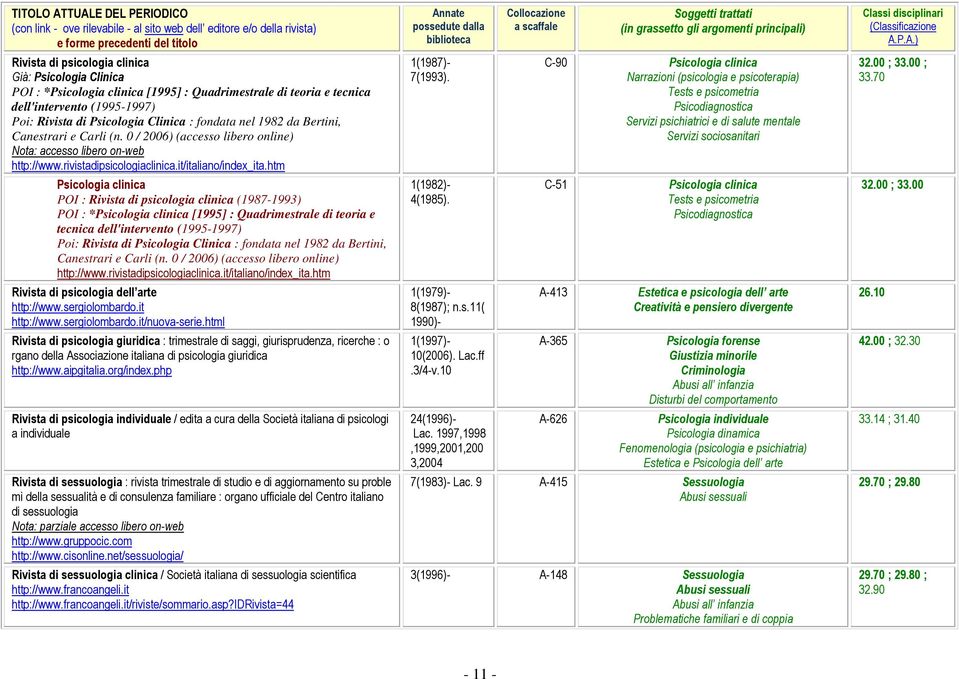 | TITOLO ATTUALE DEL PERIODICO (con link - ove rilevabile - al sito web dell' editore e/o della rivista) e forme precedenti del titolo | Annate possedute dalla biblioteca | Collocazione a scaffale | Soggetti trattati (in grassetto gli argomenti principali) | Classi disciplinari (Classificazione A.P.A.) |
|---|---|---|---|---|
| Rivista di psicologia clinica Già: Psicologia Clinica POI : *Psicologia clinica [1995] : Quadrimestrale di teoria e tecnica dell'intervento (1995-1997) Poi: Rivista di Psicologia Clinica : fondata nel 1982 da Bertini, Canestrari e Carli (n. 0 / 2006) (accesso libero online) Nota: accesso libero on-web http://www.rivistadipsicologiaclinica.it/italiano/index_ita.htm | 1(1987)- 7(1993). | C-90 | Psicologia clinica Narrazioni (psicologia e psicoterapia) Tests e psicometria Psicodiagnostica Servizi psichiatrici e di salute mentale Servizi sociosanitari | 32.00 ; 33.00 ; 33.70 |
| Psicologia clinica POI : Rivista di psicologia clinica (1987-1993) POI : *Psicologia clinica [1995] : Quadrimestrale di teoria e tecnica dell'intervento (1995-1997) Poi: Rivista di Psicologia Clinica : fondata nel 1982 da Bertini, Canestrari e Carli (n. 0 / 2006) (accesso libero online) http://www.rivistadipsicologiaclinica.it/italiano/index_ita.htm | 1(1982)- 4(1985). | C-51 | Psicologia clinica Tests e psicometria Psicodiagnostica | 32.00 ; 33.00 |
| Rivista di psicologia dell'arte http://www.sergiolombardo.it http://www.sergiolombardo.it/nuova-serie.html | 1(1979)- 8(1987); n.s.11( 1990)- | A-413 | Estetica e psicologia dell' arte Creatività e pensiero divergente | 26.10 |
| Rivista di psicologia giuridica : trimestrale di saggi, giurisprudenza, ricerche : o rgano della Associazione italiana di psicologia giuridica http://www.aipgitalia.org/index.php | 1(1997)- 10(2006). Lac.ff .3/4-v.10 | A-365 | Psicologia forense Giustizia minorile Criminologia Abusi all' infanzia Disturbi del comportamento | 42.00 ; 32.30 |
| Rivista di psicologia individuale / edita a cura della Società italiana di psicologi a individuale | 24(1996)- Lac. 1997,1998 ,1999,2001,200 3,2004 | A-626 | Psicologia individuale Psicologia dinamica Fenomenologia (psicologia e psichiatria) Estetica e Psicologia dell' arte | 33.14 ; 31.40 |
| Rivista di sessuologia : rivista trimestrale di studio e di aggiornamento su proble mi della sessualità e di consulenza familiare : organo ufficiale del Centro italiano di sessuologia Nota: parziale accesso libero on-web http://www.gruppocic.com http://www.cisonline.net/sessuologia/ | 7(1983)- Lac. 9 | A-415 | Sessuologia Abusi sessuali | 29.70 ; 29.80 |
| Rivista di sessuologia clinica / Società italiana di sessuologia scientifica http://www.francoangeli.it http://www.francoangeli.it/riviste/sommario.asp?IDRivista=44 | 3(1996)- | A-148 | Sessuologia Abusi sessuali Abusi all' infanzia Problematiche familiari e di coppia | 29.70 ; 29.80 ; 32.90 |

- 11 -